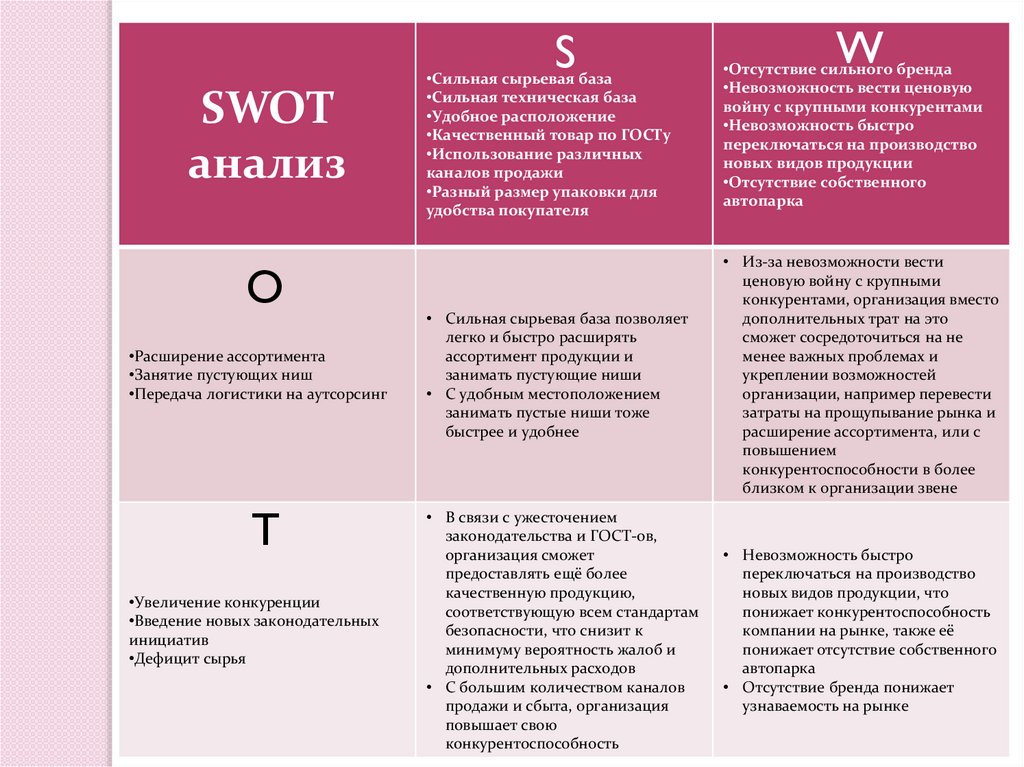 | SWOT анализ | S<br>•Сильная сырьевая база<br>•Сильная техническая база<br>•Удобное расположение<br>•Качественный товар по ГОСТу<br>•Использование различных каналов продажи<br>•Разный размер упаковки для удобства покупателя | W<br>•Отсутствие сильного бренда<br>•Невозможность вести ценовую войну с крупными конкурентами<br>•Невозможность быстро переключаться на производство новых видов продукции<br>•Отсутствие собственного автопарка |
|---|---|---|
| O<br>•Расширение ассортимента<br>•Занятие пустующих ниш<br>•Передача логистики на аутсорсинг | • Сильная сырьевая база позволяет легко и быстро расширять ассортимент продукции и занимать пустующие ниши<br>• С удобным местоположением занимать пустые ниши тоже быстрее и удобнее | • Из-за невозможности вести ценовую войну с крупными конкурентами, организация вместо дополнительных трат на это сможет сосредоточиться на не менее важных проблемах и укреплении возможностей организации, например перевести затраты на прощупывание рынка и расширение ассортимента, или с повышением конкурентоспособности в более близком к организации звене |
| T<br>•Увеличение конкуренции<br>•Введение новых законодательных инициатив<br>•Дефицит сырья | • В связи с ужесточением законодательства и ГОСТ-ов, организация сможет предоставлять ещё более качественную продукцию, соответствующую всем стандартам безопасности, что снизит к минимуму вероятность жалоб и дополнительных расходов<br>• С большим количеством каналов продажи и сбыта, организация повышает свою конкурентоспособность | • Невозможность быстро переключаться на производство новых видов продукции, что понижает конкурентоспособность компании на рынке, также её понижает отсутствие собственного автопарка<br>• Отсутствие бренда понижает узнаваемость на рынке |